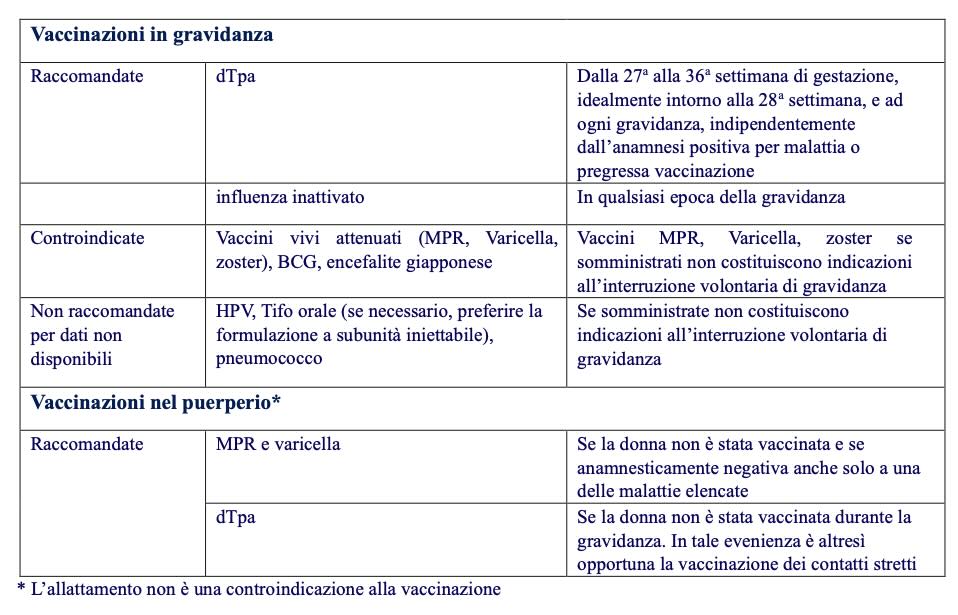 | Vaccinazioni in gravidanza | | |
|---|---|---|
| Raccomandate | dTpa | Dalla 27ª alla 36ª settimana di gestazione, idealmente intorno alla 28ª settimana, e ad ogni gravidanza, indipendentemente dall'anamnesi positiva per malattia o pregressa vaccinazione |
| | influenza inattivato | In qualsiasi epoca della gravidanza |
| Controindicate | Vaccini vivi attenuati (MPR, Varicella, zoster), BCG, encefalite giapponese | Vaccini MPR, Varicella, zoster se somministrati non costituiscono indicazioni all'interruzione volontaria di gravidanza |
| Non raccomandate per dati non disponibili | HPV, Tifo orale (se necessario, preferire la formulazione a subunità iniettabile), pneumococco | Se somministrate non costituiscono indicazioni all'interruzione volontaria di gravidanza |
| Vaccinazioni nel puerperio* | | |
| Raccomandate | MPR e varicella | Se la donna non è stata vaccinata e se anamnesticamente negativa anche solo a una delle malattie elencate |
| | dTpa | Se la donna non è stata vaccinata durante la gravidanza. In tale evenienza è altresì opportuna la vaccinazione dei contatti stretti |

* L'allattamento non è una controindicazione alla vaccinazione